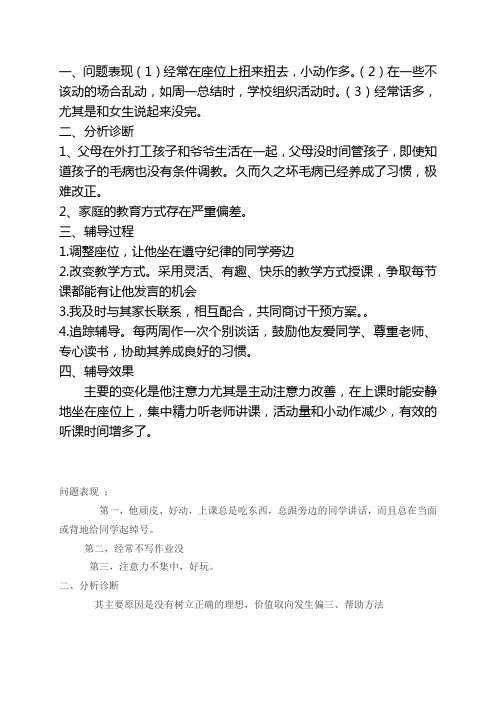 一、问题表现（1）经常在座位上扭来扭去，小动作多。（2）在一些不该动的场合乱动，如周一总结时，学校组织活动时。（3）经常话多，尤其是和女生说起来没完。
二、分析诊断
1、父母在外打工孩子和爷爷生活在一起，父母没时间管孩子，即使知道孩子的毛病也没有条件调教。久而久之坏毛病已经养成了习惯，极难改正。
2、家庭的教育方式存在严重偏差。
三、辅导过程
1.调整座位，让他坐在遵守纪律的同学旁边
2.改变教学方式。采用灵活、有趣、快乐的教学方式授课，争取每节课都能有让他发言的机会
3.我及时与其家长联系，相互配合，共同商讨干预方案。。
4.追踪辅导。每两周作一次个别谈话，鼓励他友爱同学、尊重老师、专心读书，协助其养成良好的习惯。
四、辅导效果
主要的变化是他注意力尤其是主动注意力改善，在上课时能安静地坐在座位上，集中精力听老师讲课，活动量和小动作减少，有效的听课时间增多了。

问题表现 ：
第一，他顽皮、好动，上课总是吃东西，总跟旁边的同学讲话，而且总在当面或背地给同学起绰号。
第二，经常不写作业没
第三，注意力不集中，好玩。
二、分析诊断
其主要原因是没有树立正确的理想，价值取向发生偏三、帮助方法